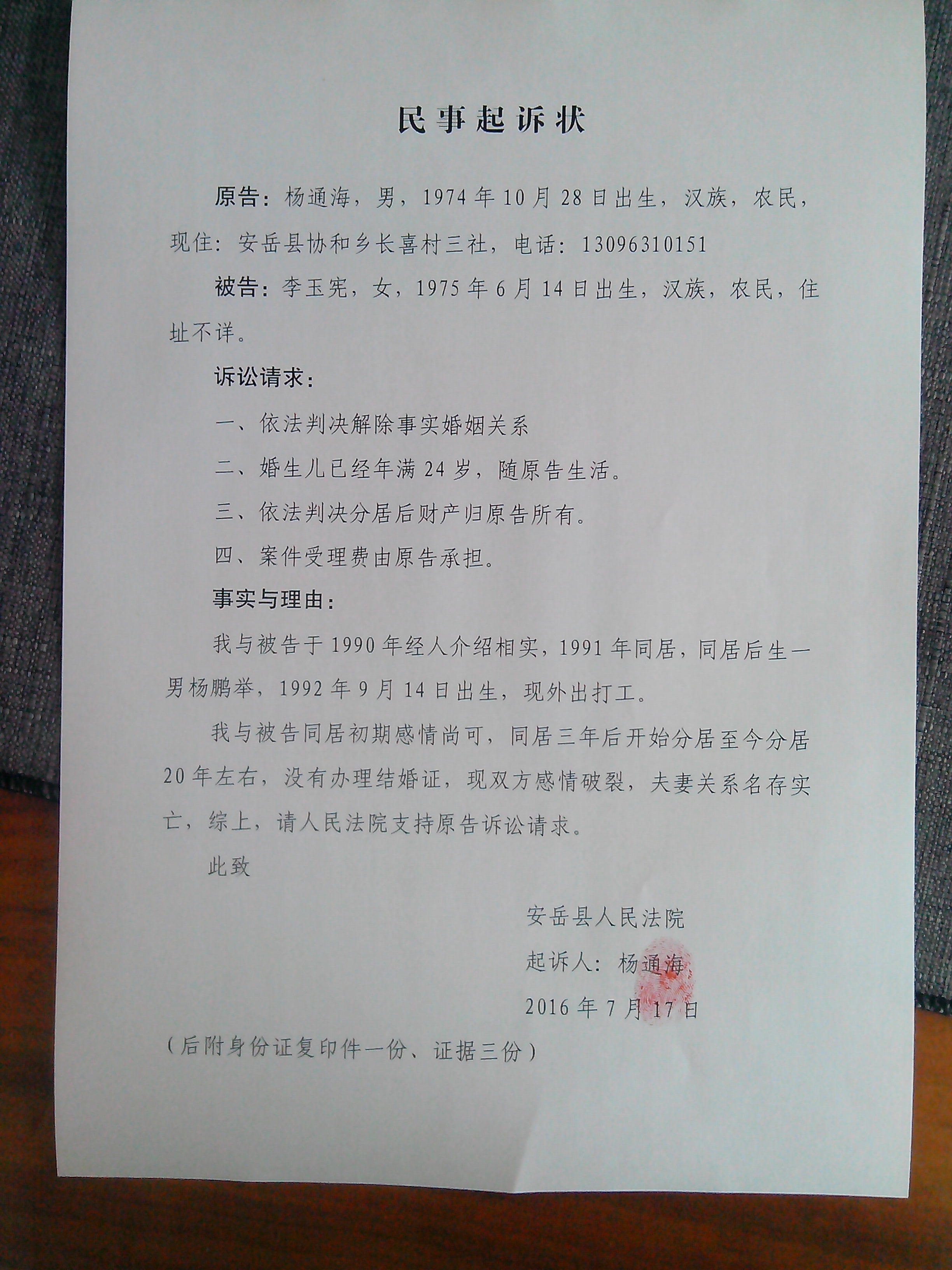 民事起诉状

原告：杨通海，男，1974年10月28日出生，汉族，农民，现住：安岳县协和乡长喜村三社，电话：13096310151

被告：李玉宪，女，1975年6月14日出生，汉族，农民，住址不详。

诉讼请求：

一、依法判决解除事实婚姻关系

二、婚生儿已经年满24岁，随原告生活。

三、依法判决分居后财产归原告所有。

四、案件受理费由原告承担。

事实与理由：

我与被告于1990年经人介绍相实，1991年同居，同居后生一男杨鹏举，1992年9月14日出生，现外出打工。

我与被告同居初期感情尚可，同居三年后开始分居至今分居20年左右，没有办理结婚证，现双方感情破裂，夫妻关系名存实亡，综上，请人民法院支持原告诉讼请求。

此致

安岳县人民法院

起诉人：杨通海

2016年7月17日

（后附身份证复印件一份、证据三份）